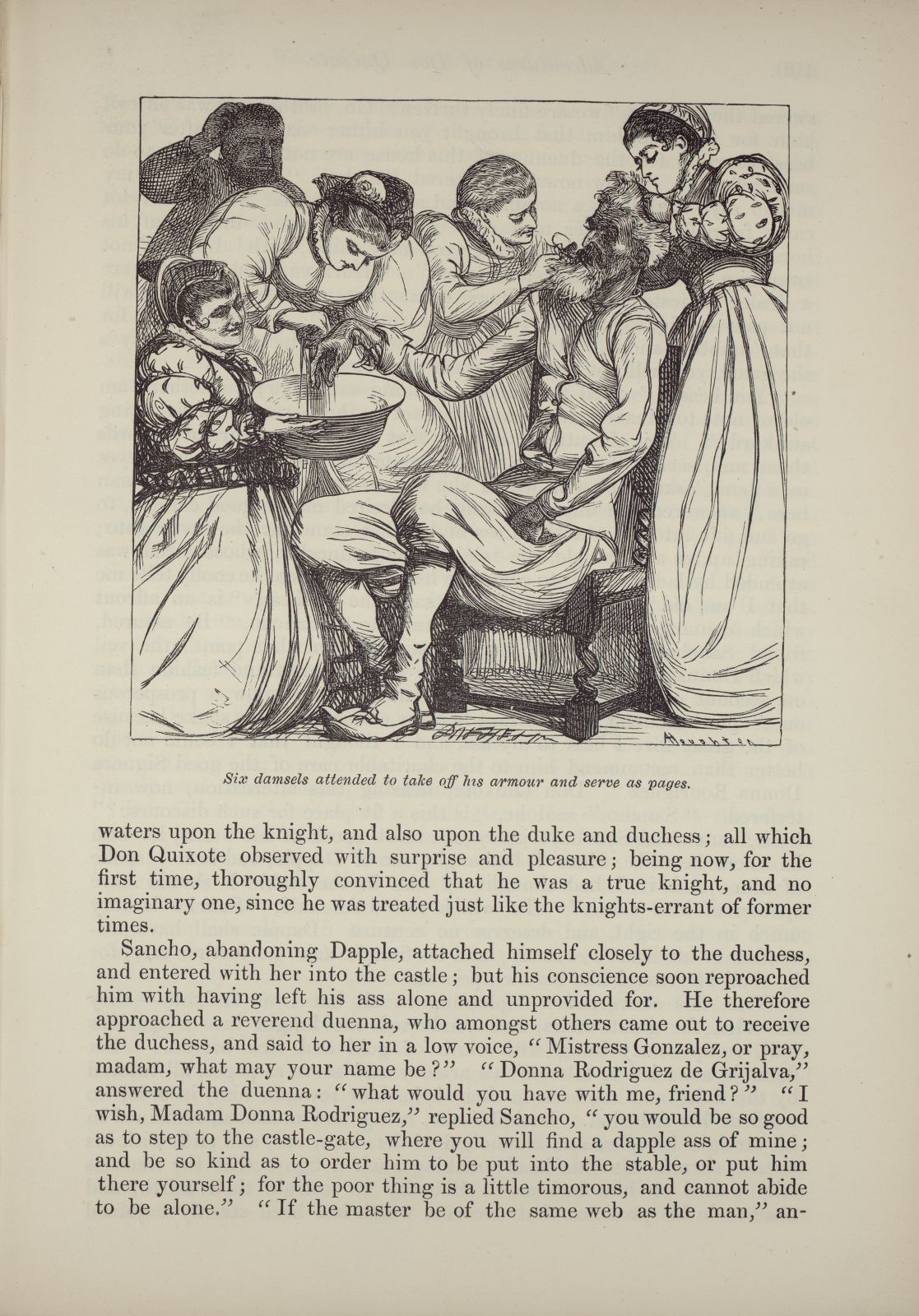 Six damsels attended to take off his armour and serve as pages.

waters upon the knight, and also upon the duke and duchess; all which Don Quixote observed with surprise and pleasure; being now, for the first time, thoroughly convinced that he was a true knight, and no imaginary one, since he was treated just like the knights-errant of former times.

Sancho, abandoning Dapple, attached himself closely to the duchess, and entered with her into the castle; but his conscience soon reproached him with having left his ass alone and unprovided for. He therefore approached a reverend duenna, who amongst others came out to receive the duchess, and said to her in a low voice, "Mistress Gonzalez, or pray, madam, what may your name be?" "Donna Rodriguez de Grijalva," answered the duenna: "what would you have with me, friend?" "I wish, Madam Donna Rodriguez," replied Sancho, "you would be so good as to step to the castle-gate, where you will find a dapple ass of mine; and be so kind as to order him to be put into the stable, or put him there yourself; for the poor thing is a little timorous, and cannot abide to be alone." "If the master be of the same web as the man," an-